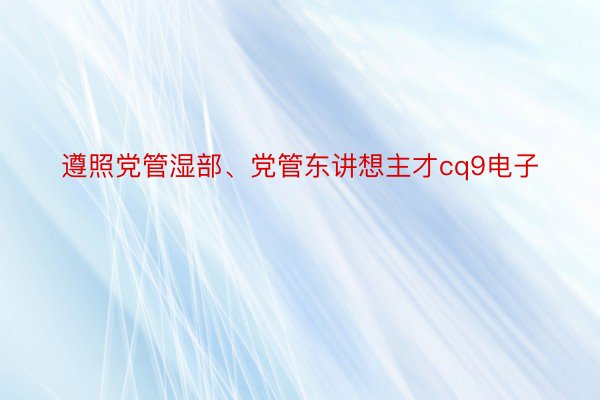 遵照党管湿部、党管东讲想主才cq9电子